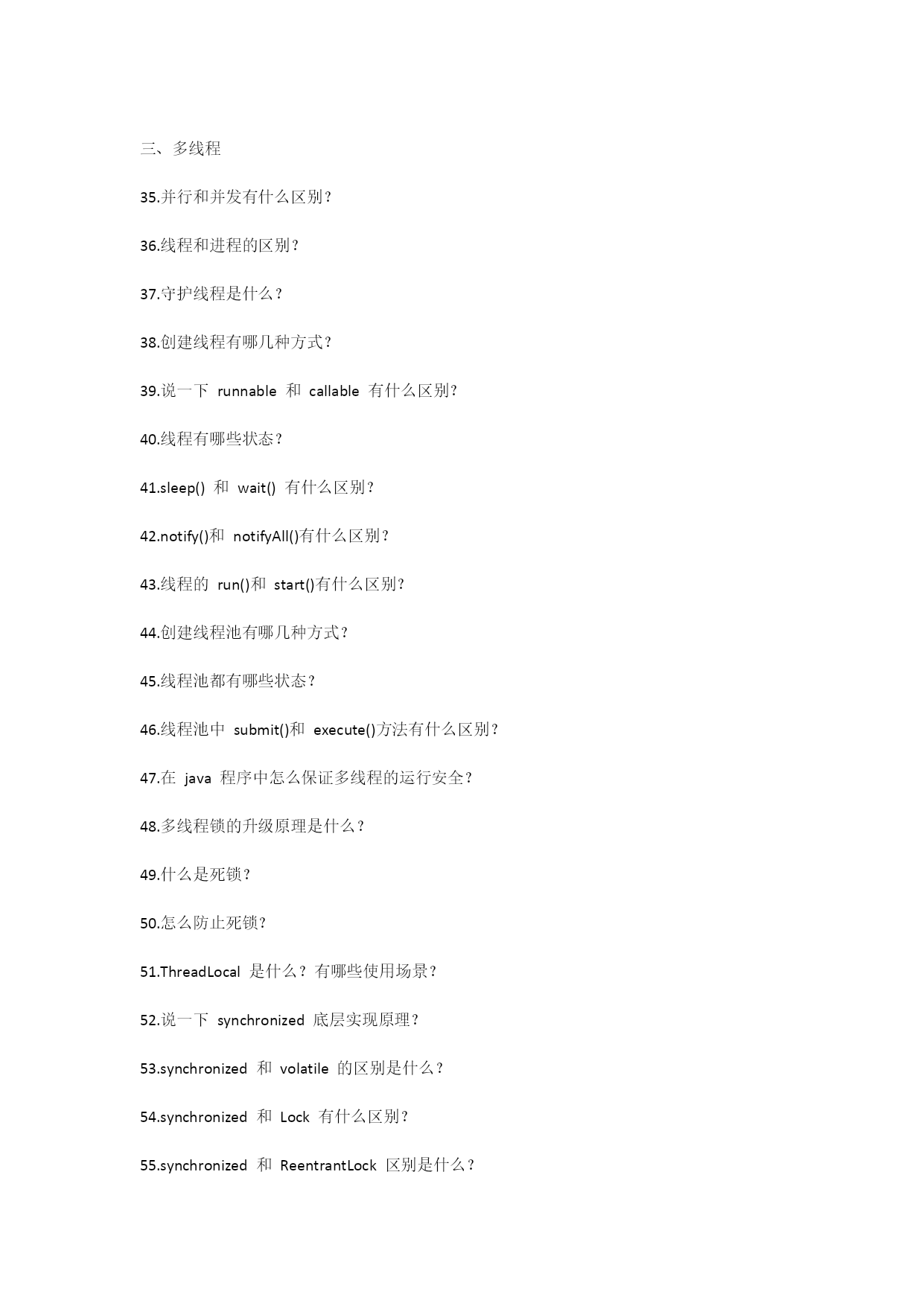 三、多线程

35.并行和并发有什么区别？

36.线程和进程的区别？

37.守护线程是什么？

38.创建线程有哪几种方式？

39.说一下 runnable 和 callable 有什么区别？

40.线程有哪些状态？

41.sleep() 和 wait() 有什么区别？

42.notify()和 notifyAll()有什么区别？

43.线程的 run()和 start()有什么区别？

44.创建线程池有哪几种方式？

45.线程池都有哪些状态？

46.线程池中 submit()和 execute()方法有什么区别？

47.在 java 程序中怎么保证多线程的运行安全？

48.多线程锁的升级原理是什么？

49.什么是死锁？

50.怎么防止死锁？

51.ThreadLocal 是什么？有哪些使用场景？

52.说一下 synchronized 底层实现原理？

53.synchronized 和 volatile 的区别是什么？

54.synchronized 和 Lock 有什么区别？

55.synchronized 和 ReentrantLock 区别是什么？